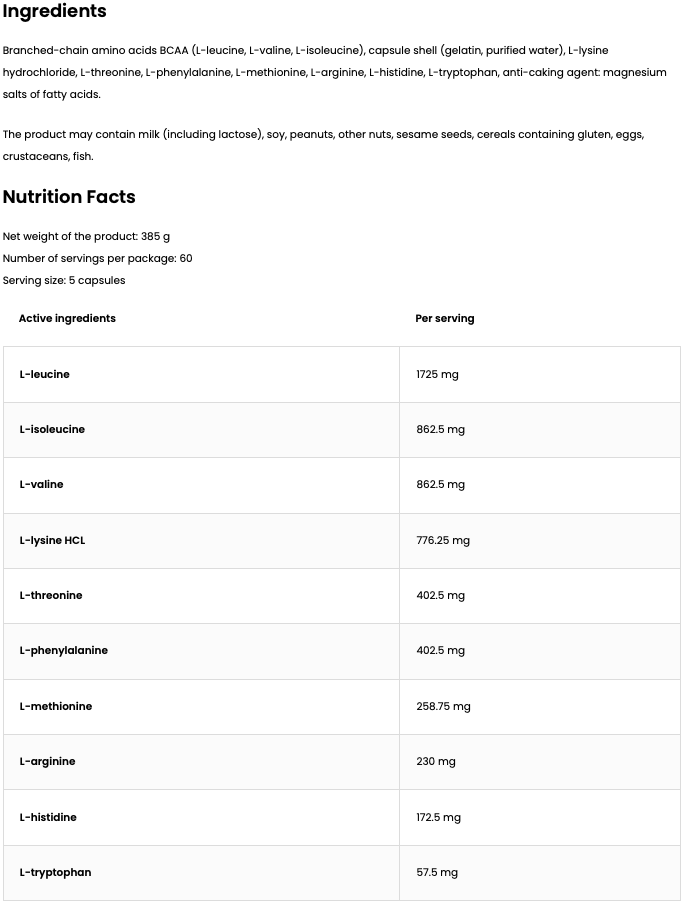 Ingredients

Branched-chain amino acids BCAA (L-leucine, L-valine, L-isoleucine), capsule shell (gelatin, purified water), L-lysine hydrochloride, L-threonine, L-phenylalanine, L-methionine, L-arginine, L-histidine, L-tryptophan, anti-caking agent: magnesium salts of fatty acids.

The product may contain milk (including lactose), soy, peanuts, other nuts, sesame seeds, cereals containing gluten, eggs, crustaceans, fish.

Nutrition Facts

Net weight of the product: 385 g
Number of servings per package: 60
Serving size: 5 capsules

| Active ingredients | Per serving |
|---|---|
| L-leucine | 1725 mg |
| L-isoleucine | 862.5 mg |
| L-valine | 862.5 mg |
| L-lysine HCL | 776.25 mg |
| L-threonine | 402.5 mg |
| L-phenylalanine | 402.5 mg |
| L-methionine | 258.75 mg |
| L-arginine | 230 mg |
| L-histidine | 172.5 mg |
| L-tryptophan | 57.5 mg |